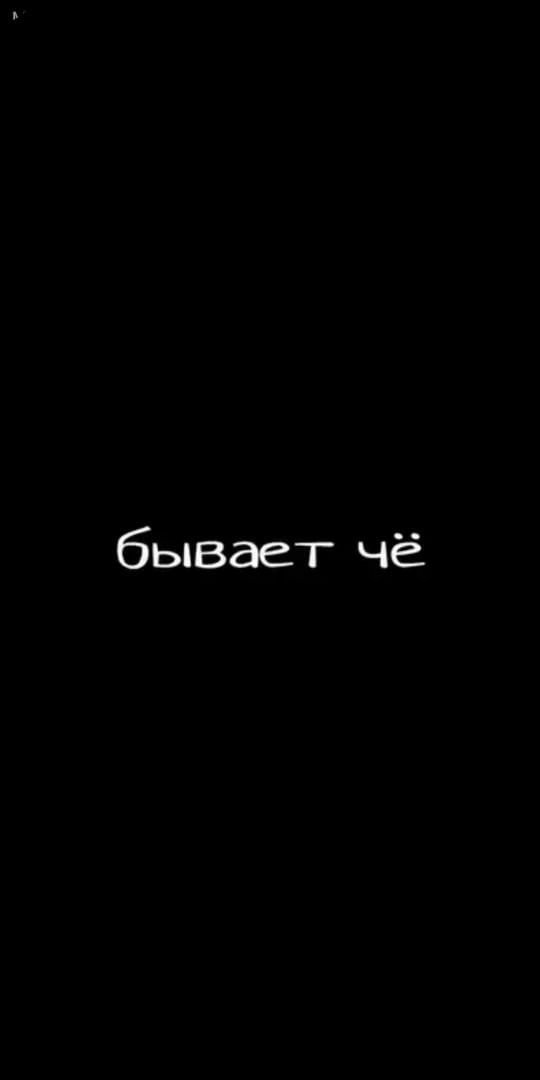 бывает чё